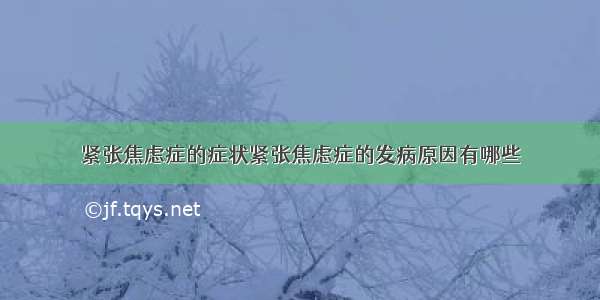 紧张焦虑症的症状紧张焦虑症的发病原因有哪些

©jf.tqys.net